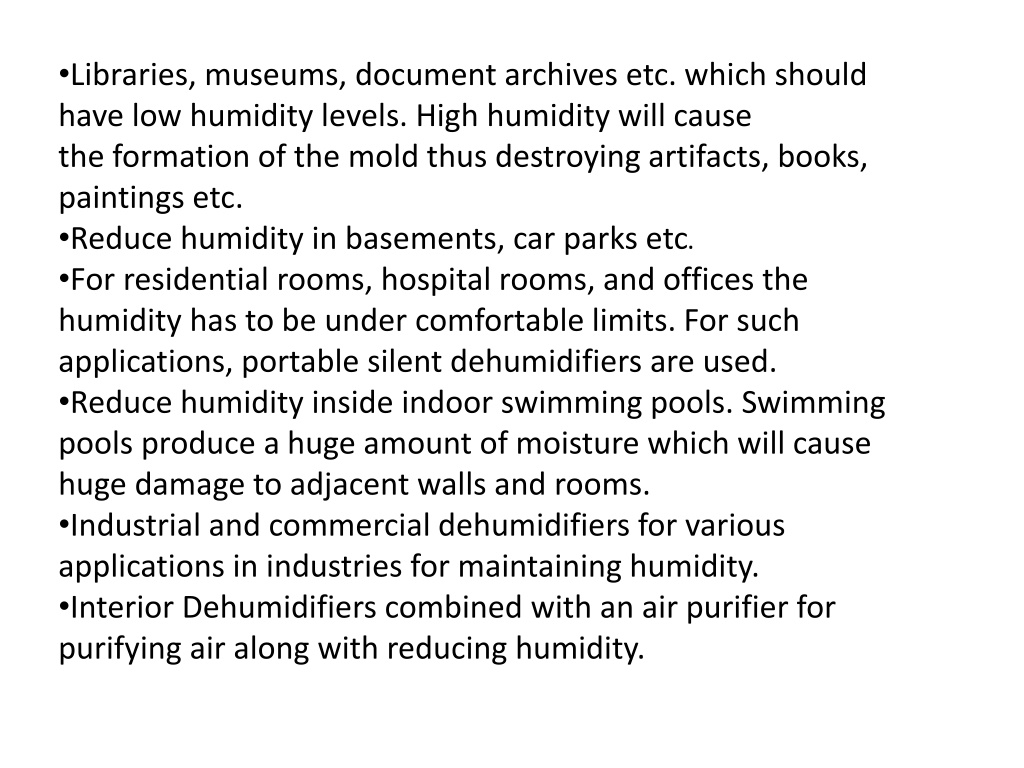 •Libraries, museums, document archives etc. which should have low humidity levels. High humidity will cause the formation of the mold thus destroying artifacts, books, paintings etc.
•Reduce humidity in basements, car parks etc.
•For residential rooms, hospital rooms, and offices the humidity has to be under comfortable limits. For such applications, portable silent dehumidifiers are used.
•Reduce humidity inside indoor swimming pools. Swimming pools produce a huge amount of moisture which will cause huge damage to adjacent walls and rooms.
•Industrial and commercial dehumidifiers for various applications in industries for maintaining humidity.
•Interior Dehumidifiers combined with an air purifier for purifying air along with reducing humidity.